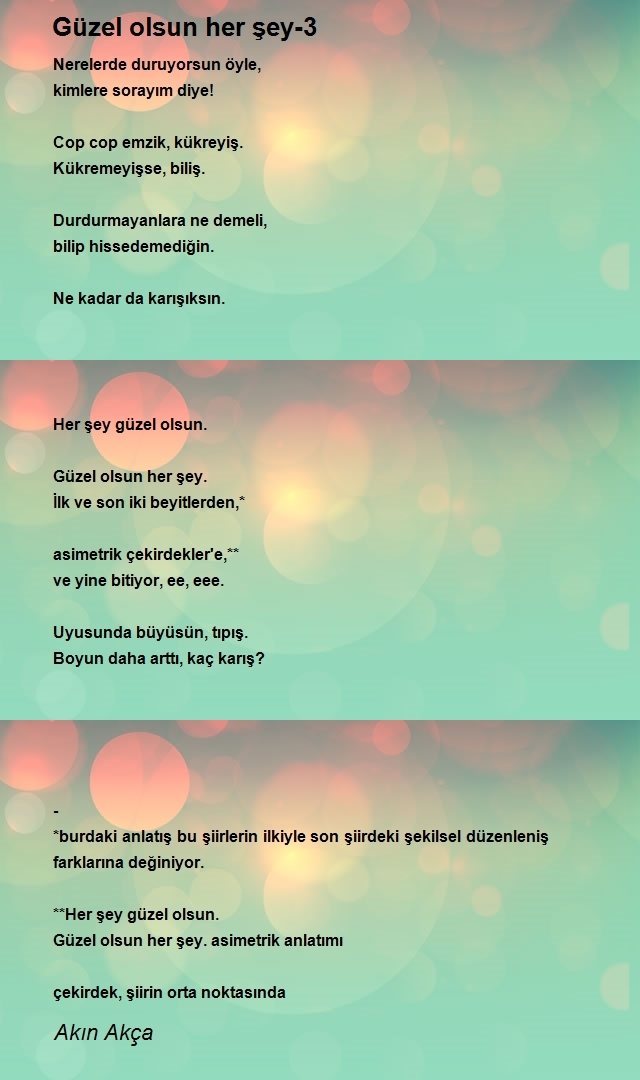 Güzel olsun her şey-3

Nerelerde duruyorsun öyle,
kimlere sorayım diye!

Cop cop emzik, kükreyiş.
Kükremeyişse, biliş.

Durdurmayanlara ne demeli,
bilip hissedemediğin.

Ne kadar da karışıksın.

Her şey güzel olsun.

Güzel olsun her şey.
İlk ve son iki beyitlerden,*

asimetrik çekirdekler'e,**
ve yine bitiyor, ee, eee.

Uyusunda büyüsün, tıpış.
Boyun daha arttı, kaç karış?

-
*burdaki anlatış bu şiirlerin ilkiyle son şiirdeki şekilsel düzenleniş farklarına değiniyor.

**Her şey güzel olsun.
Güzel olsun her şey. asimetrik anlatımı

çekirdek, şiirin orta noktasında

Akın Akça